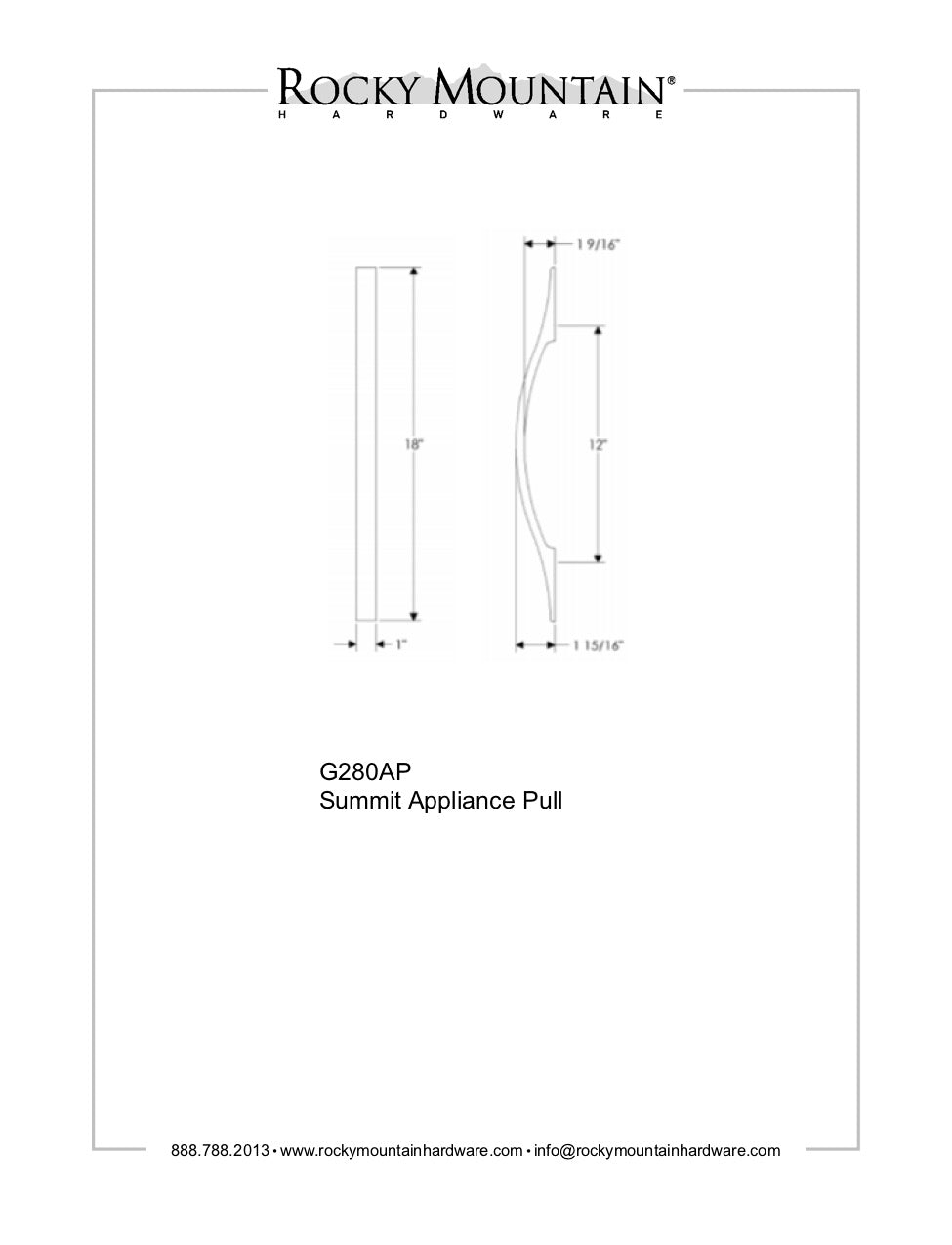 ROCKY MOUNTAIN®
HARDWARE

1 9/16"

18"

12"

1"

1 15/16"

G280AP
Summit Appliance Pull

888.788.2013 • www.rockymountainhardware.com • info@rockymountainhardware.com